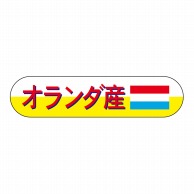 オランダ産